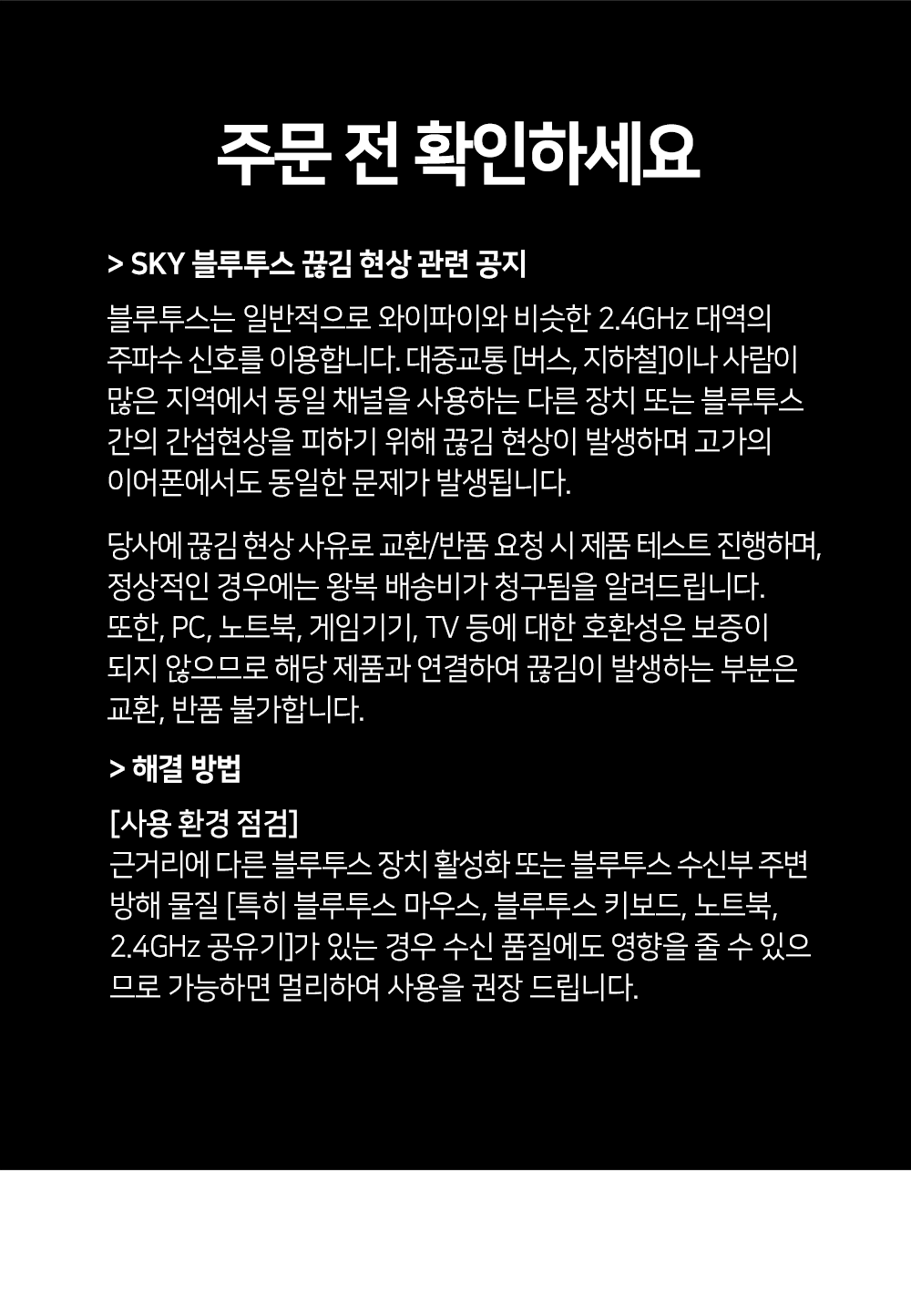 주문 전 확인하세요

> SKY 블루투스 끊김 현상 관련 공지

블루투스는 일반적으로 와이파이와 비슷한 2.4GHz 대역의 주파수 신호를 이용합니다. 대중교통 [버스, 지하철]이나 사람이 많은 지역에서 동일 채널을 사용하는 다른 장치 또는 블루투스 간의 간섭현상을 피하기 위해 끊김 현상이 발생하며 고가의 이어폰에서도 동일한 문제가 발생됩니다.

당사에 끊김 현상 사유로 교환/반품 요청 시 제품 테스트 진행하며, 정상적인 경우에는 왕복 배송비가 청구됨을 알려드립니다. 또한, PC, 노트북, 게임기기, TV 등에 대한 호환성은 보증이 되지 않으므로 해당 제품과 연결하여 끊김이 발생하는 부분은 교환, 반품 불가합니다.

> 해결 방법

[사용 환경 점검]
근거리에 다른 블루투스 장치 활성화 또는 블루투스 수신부 주변 방해 물질 [특히 블루투스 마우스, 블루투스 키보드, 노트북, 2.4GHz 공유기]가 있는 경우 수신 품질에도 영향을 줄 수 있으므로 가능하면 멀리하여 사용을 권장 드립니다.